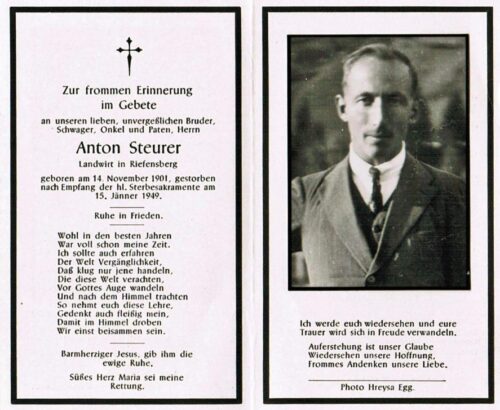 Zur frommen Erinnerung
im Gebete

an unseren lieben, unvergeßlichen Bruder, Schwager, Onkel und Paten, Herrn

Anton Steurer

Landwirt in Riefensberg

geboren am 14. November 1901, gestorben nach Empfang der hl. Sterbesakramente am 15. Jänner 1949.

Ruhe in Frieden.

Wohl in den besten Jahren
War voll schon meine Zeit.
Ich sollte auch erfahren
Der Welt Vergänglichkeit,
Daß klug nur jene handeln,
Die diese Welt verachten,
Vor Gottes Auge wandeln
Und nach dem Himmel trachten
So nehmt euch diese Lehre,
Gedenkt auch fleißig mein,
Damit im Himmel droben
Wir einst beisammen sein.

Barmherziger Jesus, gib ihm die ewige Ruhe.

Süßes Herz Maria sei meine Rettung.

Ich werde euch wiedersehen und eure Trauer wird sich in Freude verwandeln.

Auferstehung ist unser Glaube
Wiedersehen unsere Hoffnung,
Frommes Andenken unsere Liebe.

Photo Hreysa Egg.